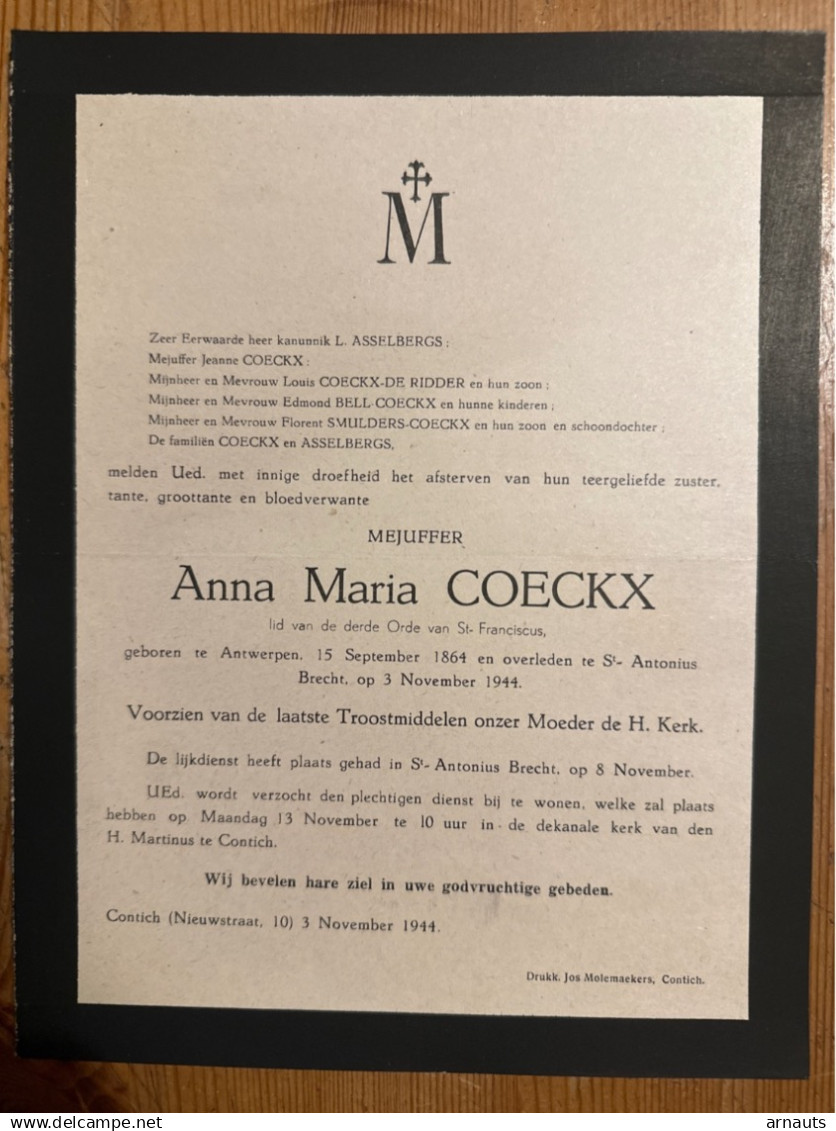 M

Zeer Eerwaarde heer kanunnik L. ASSELBERGS ;
Mejuffer Jeanne COECKX ;
Mijnheer en Mevrouw Louis COECKX-DE RIDDER en hun zoon ;
Mijnheer en Mevrouw Edmond BELL-COECKX en hunne kinderen ;
Mijnheer en Mevrouw Florent SMULDERS-COECKX en hun zoon en schoondochter ;
De familiën COECKX en ASSELBERGS,

melden Ued. met innige droefheid het afsterven van hun teergeliefde zuster, tante, groottante en bloedverwante

MEJUFFER

Anna Maria COECKX

lid van de derde Orde van St- Franciscus,

geboren te Antwerpen, 15 September 1864 en overleden te St- Antonius Brecht, op 3 November 1944.

Voorzien van de laatste Troostmiddelen onzer Moeder de H. Kerk.

De lijkdienst heeft plaats gehad in St- Antonius Brecht, op 8 November.

UEd. wordt verzocht den plechtigen dienst bij te wonen, welke zal plaats hebben op Maandag 13 November te 10 uur in de dekanale kerk van den H. Martinus te Contich.

Wij bevelen hare ziel in uwe godvruchtige gebeden.

Contich (Nieuwstraat, 10) 3 November 1944.

Drukk. Jos Molemaekers, Contich.

www.delcampe.net arnauts